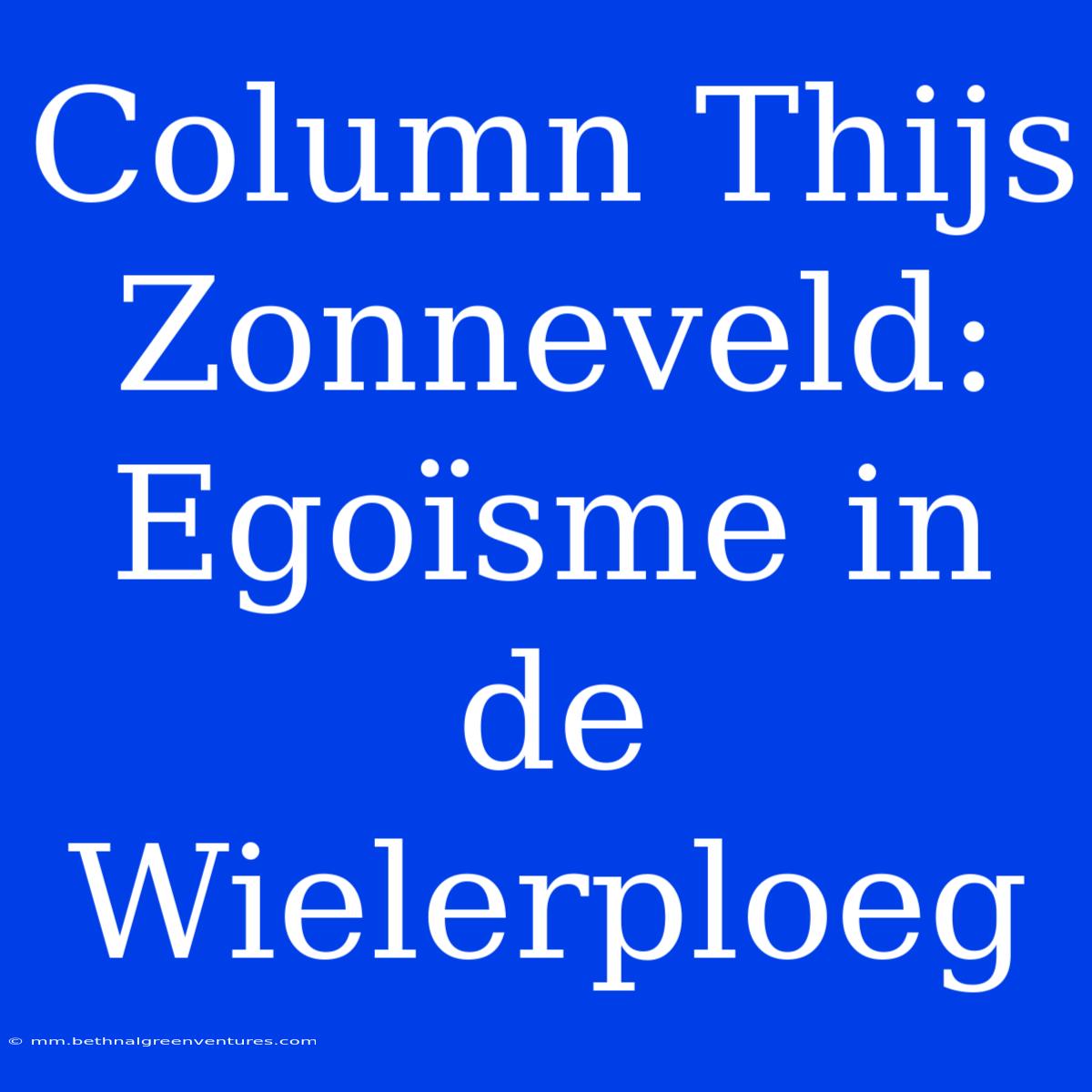 Column Thijs Zonneveld: Egoïsme in de Wielerploeg

© mm.bethnalgreenventures.com